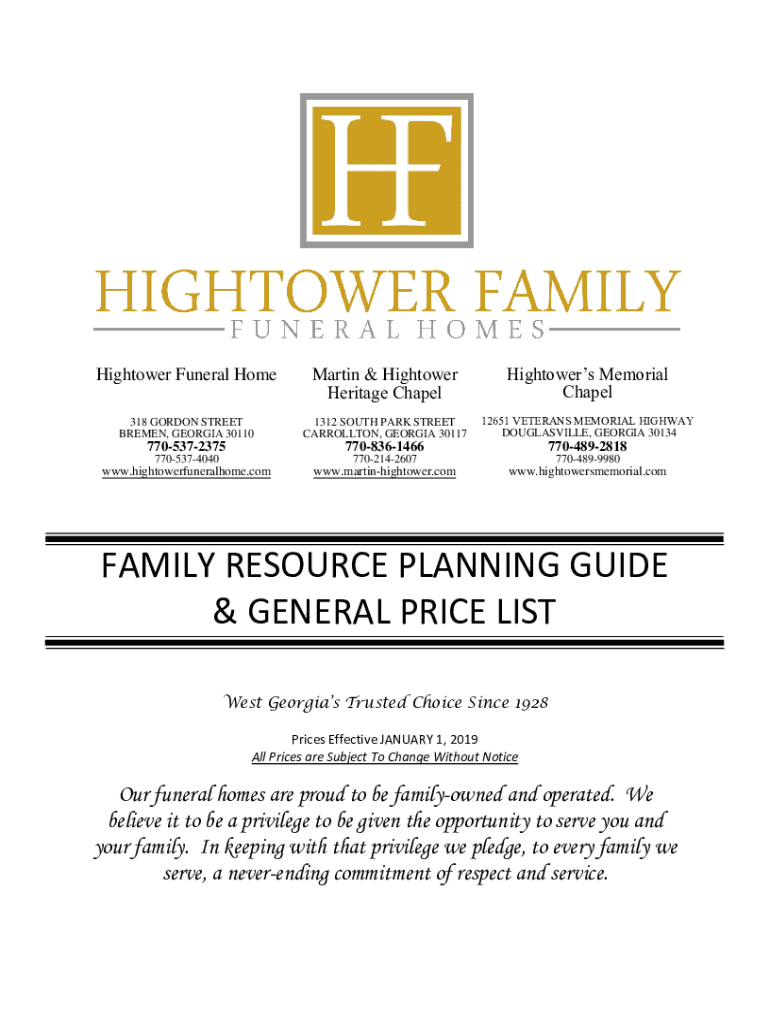 HF

HIGHTOWER FAMILY
FUNERAL HOMES

Hightower Funeral Home
318 GORDON STREET
BREMEN, GEORGIA 30110
770-537-2375
770-537-4040
www.hightowerfuneralhome.com

Martin & Hightower Heritage Chapel
1312 SOUTH PARK STREET
CARROLLTON, GEORGIA 30117
770-836-1466
770-214-2607
www.martin-hightower.com

Hightower's Memorial Chapel
12651 VETERANS MEMORIAL HIGHWAY
DOUGLASVILLE, GEORGIA 30134
770-489-2818
770-489-9980
www.hightowersmemorial.com

FAMILY RESOURCE PLANNING GUIDE & GENERAL PRICE LIST

West Georgia's Trusted Choice Since 1928

Prices Effective JANUARY 1, 2019
All Prices are Subject To Change Without Notice

Our funeral homes are proud to be family-owned and operated. We believe it to be a privilege to be given the opportunity to serve you and your family. In keeping with that privilege we pledge, to every family we serve, a never-ending commitment of respect and service.